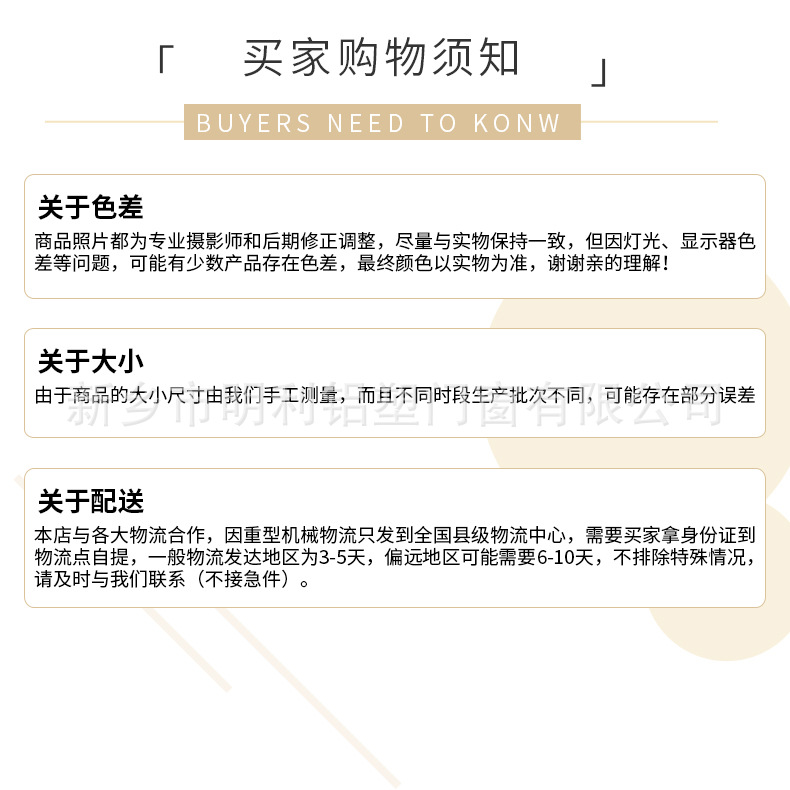 「 买家购物须知 」

BUYERS NEED TO KONW

关于色差

商品照片都为专业摄影师和后期修正调整，尽量与实物保持一致，但因灯光、显示器色差等问题，可能有少数产品存在色差，最终颜色以实物为准，谢谢亲的理解！

关于大小

由于商品的大小尺寸由我们手工测量，而且不同时段生产批次不同，可能存在部分误差

新乡市明利铝塑门窗有限公司

关于配送

本店与各大物流合作，因重型机械物流只发到全国县级物流中心，需要买家拿身份证到物流点自提，一般物流发达地区为3-5天，偏远地区可能需要6-10天，不排除特殊情况，请及时与我们联系（不接急件）。